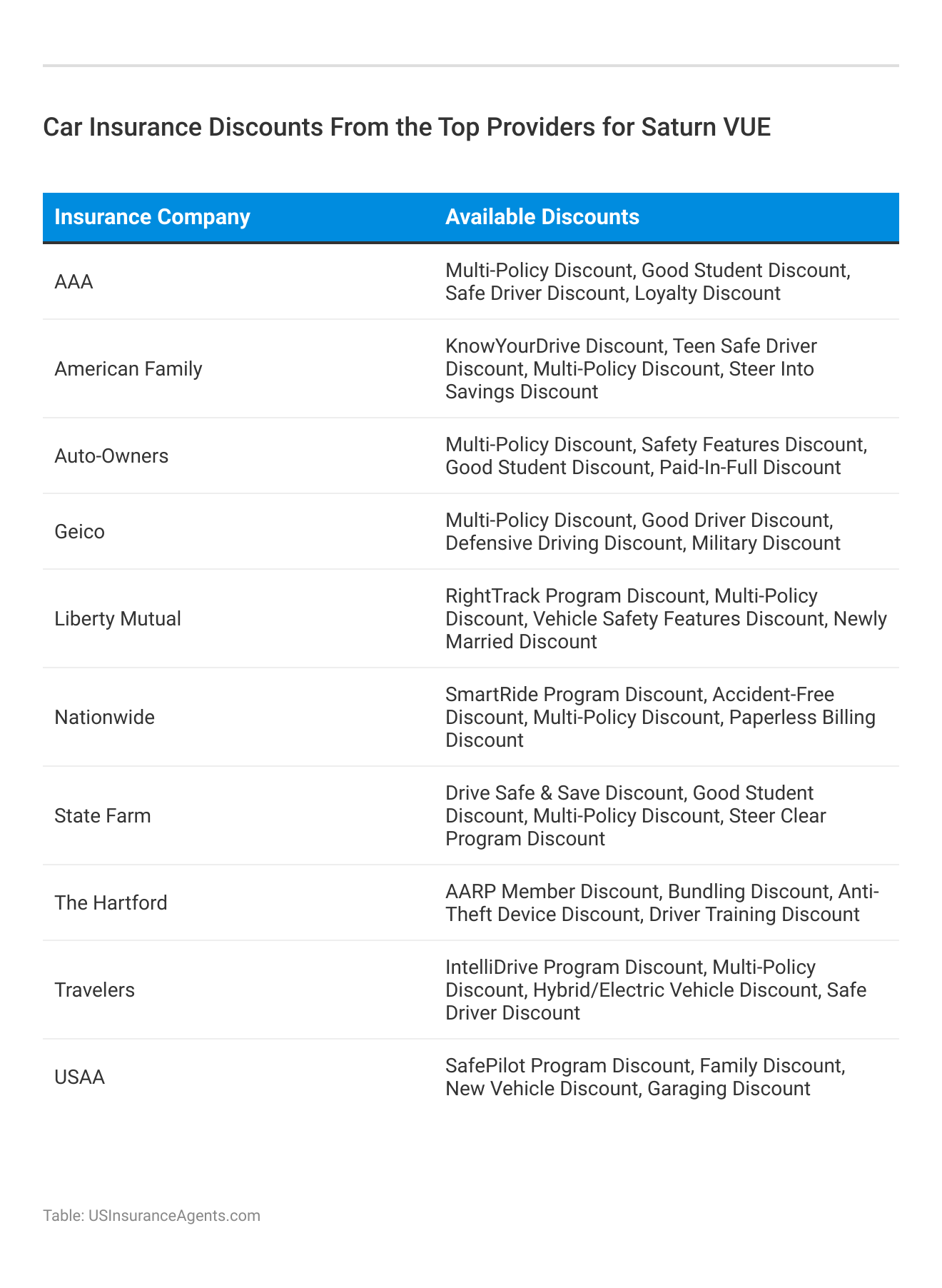 Car Insurance Discounts From the Top Providers for Saturn VUE

| Insurance Company | Available Discounts |
|---|---|
| AAA | Multi-Policy Discount, Good Student Discount, Safe Driver Discount, Loyalty Discount |
| American Family | KnowYourDrive Discount, Teen Safe Driver Discount, Multi-Policy Discount, Steer Into Savings Discount |
| Auto-Owners | Multi-Policy Discount, Safety Features Discount, Good Student Discount, Paid-In-Full Discount |
| Geico | Multi-Policy Discount, Good Driver Discount, Defensive Driving Discount, Military Discount |
| Liberty Mutual | RightTrack Program Discount, Multi-Policy Discount, Vehicle Safety Features Discount, Newly Married Discount |
| Nationwide | SmartRide Program Discount, Accident-Free Discount, Multi-Policy Discount, Paperless Billing Discount |
| State Farm | Drive Safe & Save Discount, Good Student Discount, Multi-Policy Discount, Steer Clear Program Discount |
| The Hartford | AARP Member Discount, Bundling Discount, Anti-Theft Device Discount, Driver Training Discount |
| Travelers | IntelliDrive Program Discount, Multi-Policy Discount, Hybrid/Electric Vehicle Discount, Safe Driver Discount |
| USAA | SafePilot Program Discount, Family Discount, New Vehicle Discount, Garaging Discount |

Table: USInsuranceAgents.com